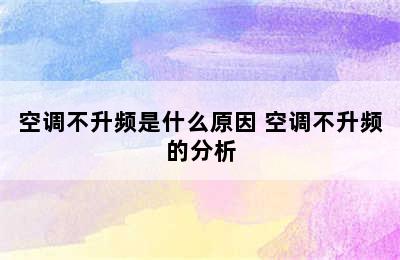 空调不升频是什么原因 空调不升频的分析